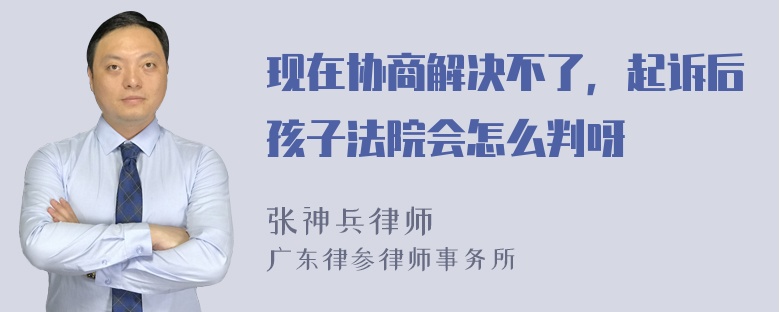 现在协商解决不了，起诉后孩子法院会怎么判呀

张神兵律师

广东律参律师事务所